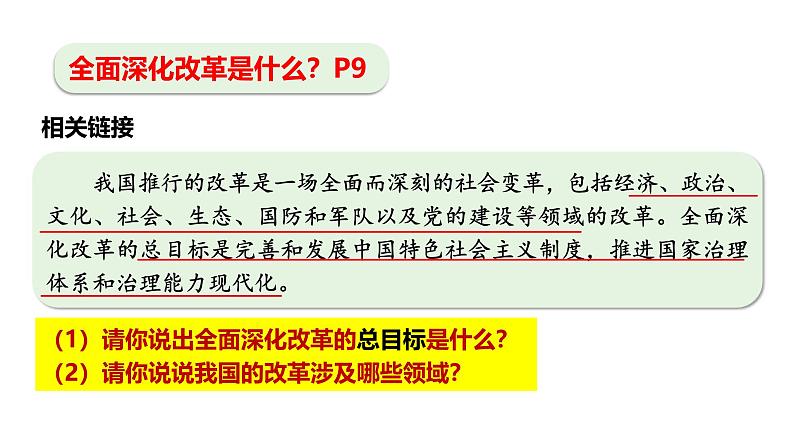 全面深化改革是什么？P9

相关链接

我国推行的改革是一场全面而深刻的社会变革，包括经济、政治、文化、社会、生态、国防和军队以及党的建设等领域的改革。全面深化改革的总目标是完善和发展中国特色社会主义制度，推进国家治理体系和治理能力现代化。

（1）请你说出全面深化改革的总目标是什么？
（2）请你说说我国的改革涉及哪些领域？